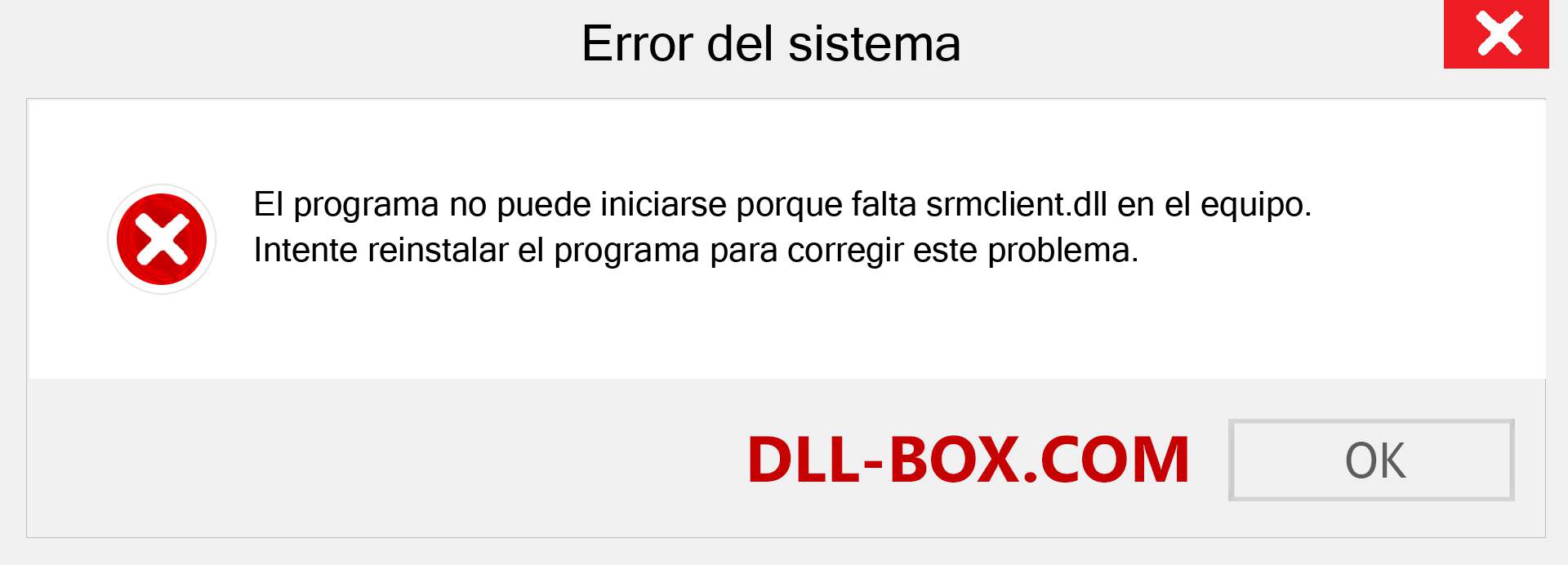 Error del sistema

El programa no puede iniciarse porque falta srmclient.dll en el equipo. Intente reinstalar el programa para corregir este problema.

DLL-BOX.COM

OK